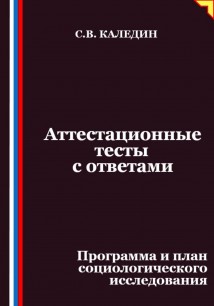 С.В. КАЛЕДИН

Аттестационные тесты с ответами

Программа и план социологического исследования